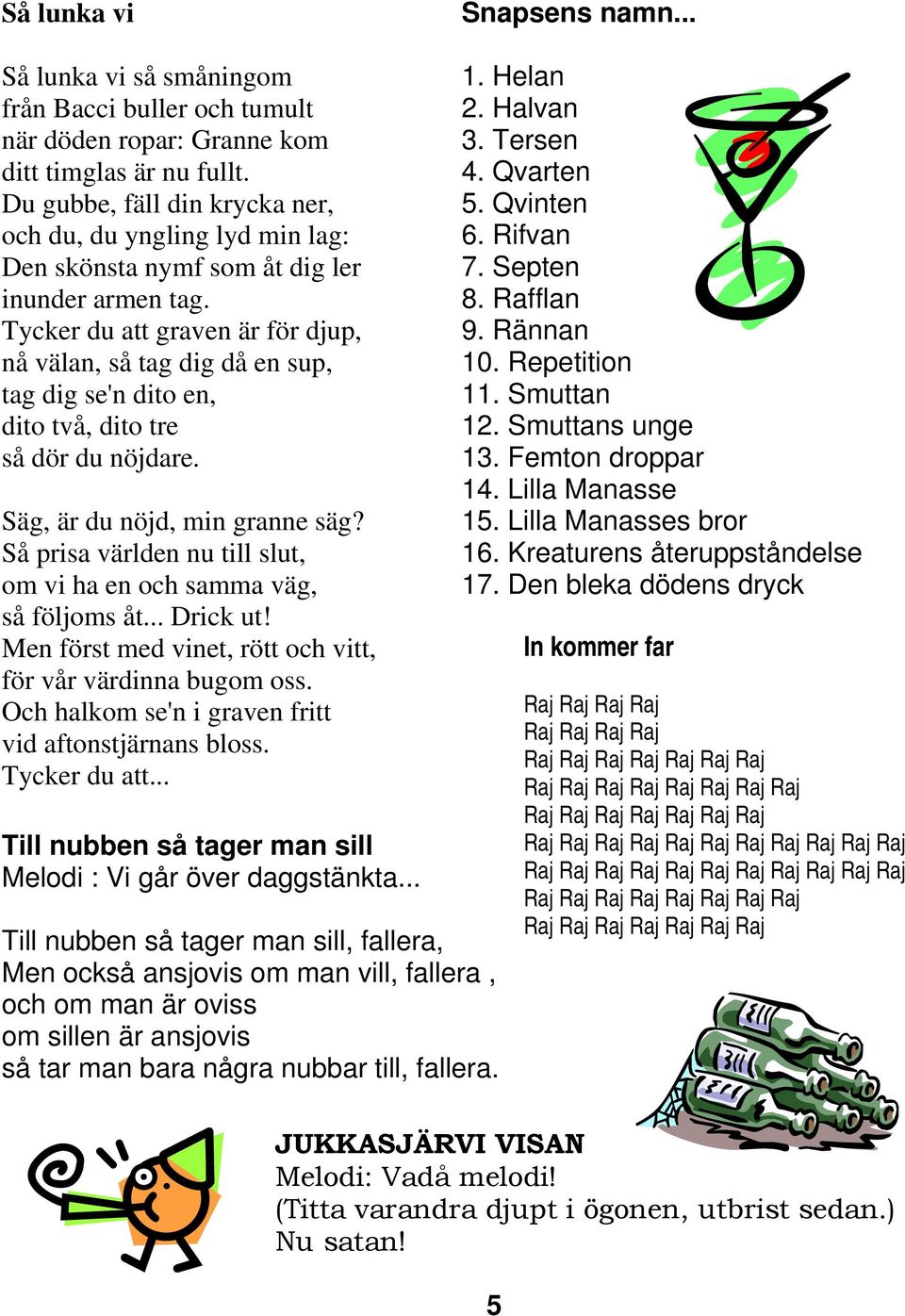 Så lunka vi

Så lunka vi så småningom
från Bacci buller och tumult
när döden ropar: Granne kom
ditt timglas är nu fullt.
Du gubbe, fäll din krycka ner,
och du, du yngling lyd min lag:
Den skönsta nymf som åt dig ler
inunder armen tag.
Tycker du att graven är för djup,
nå välan, så tag dig då en sup,
tag dig se'n dito en,
dito två, dito tre
så dör du nöjdare.

Säg, är du nöjd, min granne säg?
Så prisa världen nu till slut,
om vi ha en och samma väg,
så följoms åt... Drick ut!
Men först med vinet, rött och vitt,
för vår värdinna bugom oss.
Och halkom se'n i graven fritt
vid aftonstjärnans bloss.
Tycker du att...

Till nubben så tager man sill
Melodi : Vi går över daggstänkta...

Till nubben så tager man sill, fallera,
Men också ansjovis om man vill, fallera ,
och om man är oviss
om sillen är ansjovis
så tar man bara några nubbar till, fallera.

Snapsens namn...

1. Helan
2. Halvan
3. Tersen
4. Qvarten
5. Qvinten
6. Rifvan
7. Septen
8. Rafflan
9. Rännan
10. Repetition
11. Smuttan
12. Smuttans unge
13. Femton droppar
14. Lilla Manasse
15. Lilla Manasses bror
16. Kreaturens återuppståndelse
17. Den bleka dödens dryck

In kommer far

Raj Raj Raj Raj
Raj Raj Raj Raj
Raj Raj Raj Raj Raj Raj Raj
Raj Raj Raj Raj Raj Raj Raj Raj
Raj Raj Raj Raj Raj Raj Raj
Raj Raj Raj Raj Raj Raj Raj Raj Raj Raj Raj
Raj Raj Raj Raj Raj Raj Raj Raj Raj Raj Raj
Raj Raj Raj Raj Raj Raj Raj Raj
Raj Raj Raj Raj Raj Raj Raj

JUKKASJÄRVI VISAN
Melodi: Vadå melodi!
(Titta varandra djupt i ögonen, utbrist sedan.)
Nu satan!

5